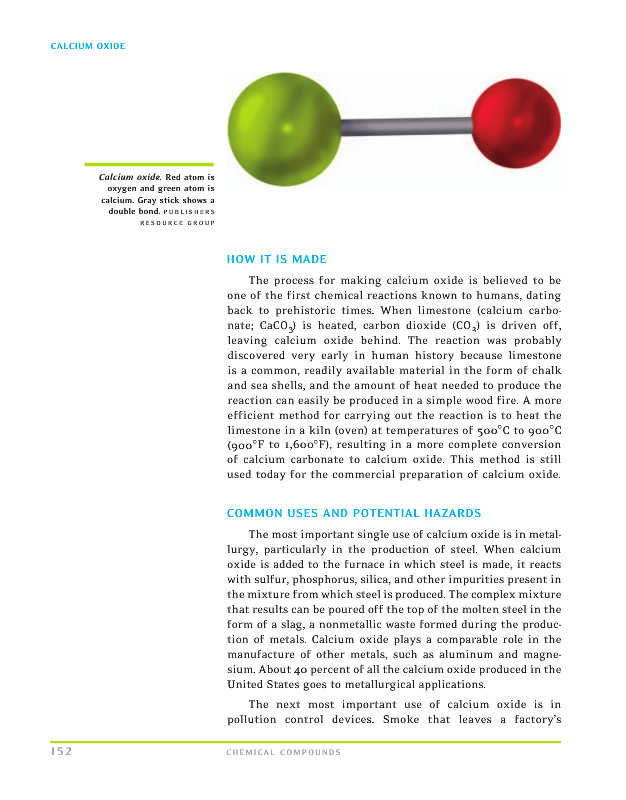 CALCIUM OXIDE

Calcium oxide. Red atom is oxygen and green atom is calcium. Gray stick shows a double bond. PUBLISHERS RESOURCE GROUP

HOW IT IS MADE

The process for making calcium oxide is believed to be one of the first chemical reactions known to humans, dating back to prehistoric times. When limestone (calcium carbonate; $CaCO_3$) is heated, carbon dioxide ($CO_2$) is driven off, leaving calcium oxide behind. The reaction was probably discovered very early in human history because limestone is a common, readily available material in the form of chalk and sea shells, and the amount of heat needed to produce the reaction can easily be produced in a simple wood fire. A more efficient method for carrying out the reaction is to heat the limestone in a kiln (oven) at temperatures of 500°C to 900°C (900°F to 1,600°F), resulting in a more complete conversion of calcium carbonate to calcium oxide. This method is still used today for the commercial preparation of calcium oxide.

COMMON USES AND POTENTIAL HAZARDS

The most important single use of calcium oxide is in metallurgy, particularly in the production of steel. When calcium oxide is added to the furnace in which steel is made, it reacts with sulfur, phosphorus, silica, and other impurities present in the mixture from which steel is produced. The complex mixture that results can be poured off the top of the molten steel in the form of a slag, a nonmetallic waste formed during the production of metals. Calcium oxide plays a comparable role in the manufacture of other metals, such as aluminum and magnesium. About 40 percent of all the calcium oxide produced in the United States goes to metallurgical applications.

The next most important use of calcium oxide is in pollution control devices. Smoke that leaves a factory's

152 CHEMICAL COMPOUNDS